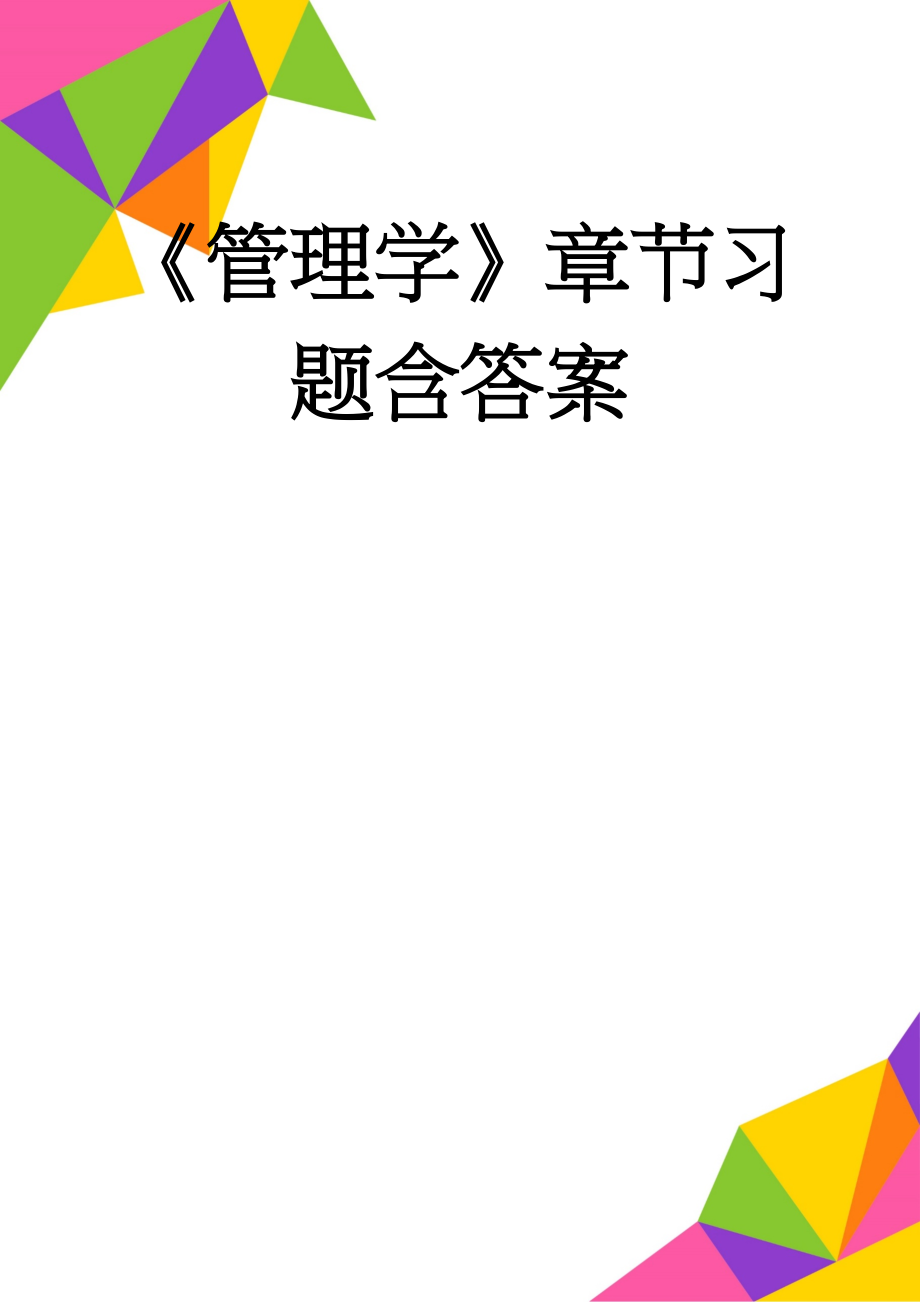 《管理学》章节习题含答案